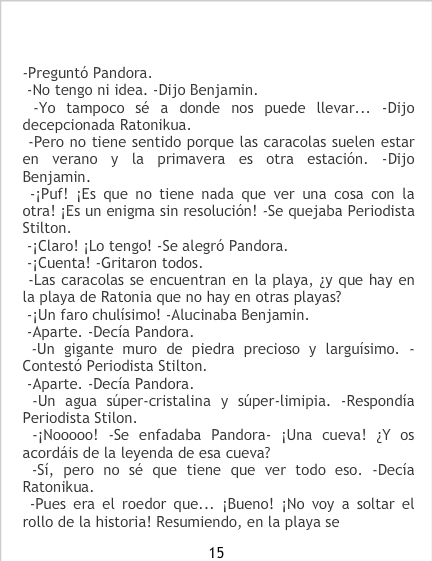 -Preguntó Pandora.

-No tengo ni idea. -Dijo Benjamin.

-Yo tampoco sé a donde nos puede llevar... -Dijo decepcionada Ratonikua.

-Pero no tiene sentido porque las caracolas suelen estar en verano y la primavera es otra estación. -Dijo Benjamin.

-¡Puf! ¡Es que no tiene nada que ver una cosa con la otra! ¡Es un enigma sin resolución! -Se quejaba Periodista Stilton.

-¡Claro! ¡Lo tengo! -Se alegró Pandora.

-¡Cuenta! -Gritaron todos.

-Las caracolas se encuentran en la playa, ¿y que hay en la playa de Ratonia que no hay en otras playas?

-¡Un faro chulísimo! -Alucinaba Benjamin.

-Aparte. -Decía Pandora.

-Un gigante muro de piedra precioso y larguísimo. -Contestó Periodista Stilton.

-Aparte. -Decía Pandora.

-Un agua súper-cristalina y súper-limipia. -Respondía Periodista Stilon.

-¡Nooooo! -Se enfadaba Pandora- ¡Una cueva! ¿Y os acordáis de la leyenda de esa cueva?

-Sí, pero no sé que tiene que ver todo eso. -Decía Ratonikua.

-Pues era el roedor que... ¡Bueno! ¡No voy a soltar el rollo de la historia! Resumiendo, en la playa se

15